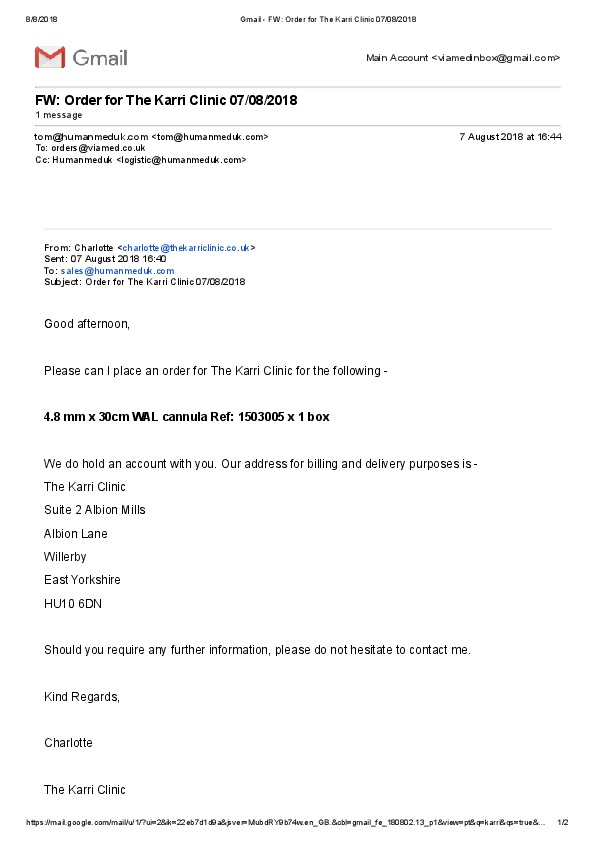 8/8/2018 Gmail - FW: Order for The Karri Clinic 07/08/2018

Gmail

Main Account <viamedinbox@gmail.com>

FW: Order for The Karri Clinic 07/08/2018
1 message

tom@humanmeduk.com <tom@humanmeduk.com> 7 August 2018 at 16:44
To: orders@viamed.co.uk
Cc: Humanmeduk <logistic@humanmeduk.com>

From: Charlotte <charlotte@thekarriclinic.co.uk>
Sent: 07 August 2018 16:40
To: sales@humanmeduk.com
Subject: Order for The Karri Clinic 07/08/2018

Good afternoon,

Please can I place an order for The Karri Clinic for the following -

4.8 mm x 30cm WAL cannula Ref: 1503005 x 1 box

We do hold an account with you. Our address for billing and delivery purposes is -

The Karri Clinic

Suite 2 Albion Mills

Albion Lane

Willerby

East Yorkshire

HU10 6DN

Should you require any further information, please do not hesitate to contact me.

Kind Regards,

Charlotte

The Karri Clinic

https://mail.google.com/mail/u/1/?ui=2&ik=22eb7d1d9a&jsver=MubdRY9b74w.en_GB.&cbl=gmail_fe_180802.13_p1&view=pt&q=karri&qs=true&... 1/2